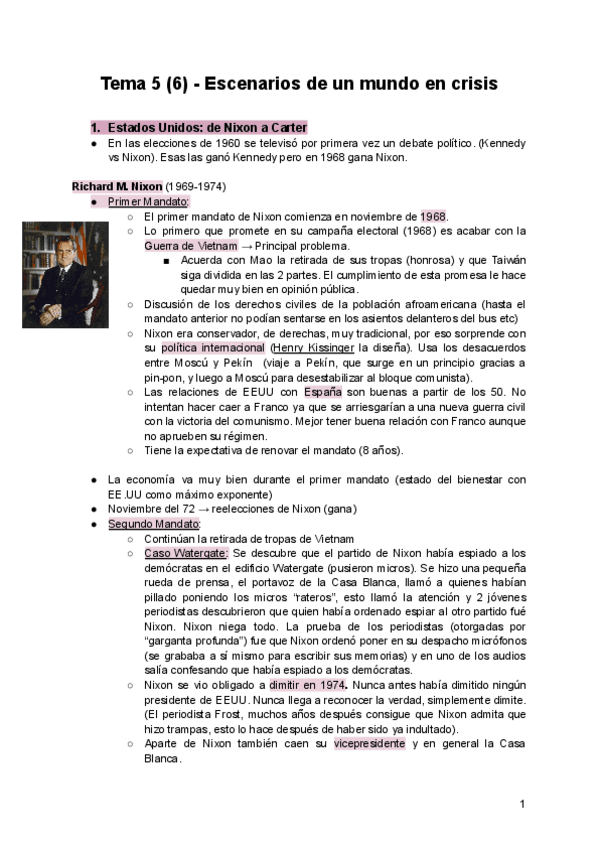 Tema 5 (6) - Escenarios de un mundo en crisis

1. Estados Unidos: de Nixon a Carter

● En las elecciones de 1960 se televisó por primera vez un debate político. (Kennedy vs Nixon). Esas las ganó Kennedy pero en 1968 gana Nixon.

Richard M. Nixon (1969-1974)

● Primer Mandato:
○ El primer mandato de Nixon comienza en noviembre de 1968.
○ Lo primero que promete en su campaña electoral (1968) es acabar con la Guerra de Vietnam → Principal problema.
■ Acuerda con Mao la retirada de sus tropas (honrosa) y que Taiwán siga dividida en las 2 partes. El cumplimiento de esta promesa le hace quedar muy bien en opinión pública.
○ Discusión de los derechos civiles de la población afroamericana (hasta el mandato anterior no podían sentarse en los asientos delanteros del bus etc)
○ Nixon era conservador, de derechas, muy tradicional, por eso sorprende con su política internacional (Henry Kissinger la diseña). Usa los desacuerdos entre Moscú y Pekín (viaje a Pekín, que surge en un principio gracias a pin-pon, y luego a Moscú para desestabilizar al bloque comunista).
○ Las relaciones de EEUU con España son buenas a partir de los 50. No intentan hacer caer a Franco ya que se arriesgarían a una nueva guerra civil con la victoria del comunismo. Mejor tener buena relación con Franco aunque no aprueben su régimen.
○ Tiene la expectativa de renovar el mandato (8 años).

● La economía va muy bien durante el primer mandato (estado del bienestar con EE.UU como máximo exponente)
● Noviembre del 72 → reelecciones de Nixon (gana)
● Segundo Mandato:
○ Continúan la retirada de tropas de Vietnam
○ Caso Watergate: Se descubre que el partido de Nixon había espiado a los demócratas en el edificio Watergate (pusieron micros). Se hizo una pequeña rueda de prensa, el portavoz de la Casa Blanca, llamó a quienes habían pillado poniendo los micros "rateros", esto llamó la atención y 2 jóvenes periodistas descubrieron que quien había ordenado espiar al otro partido fué Nixon. Nixon niega todo. La prueba de los periodistas (otorgadas por "garganta profunda") fue que Nixon ordenó poner en su despacho micrófonos (se grababa a sí mismo para escribir sus memorias) y en uno de los audios salía confesando que había espiado a los demócratas.
○ Nixon se vio obligado a dimitir en 1974. Nunca antes había dimitido ningún presidente de EEUU. Nunca llega a reconocer la verdad, simplemente dimite. (El periodista Frost, muchos años después consigue que Nixon admita que hizo trampas, esto lo hace después de haber sido ya indultado).
○ Aparte de Nixon también caen su vicepresidente y en general la Casa Blanca.

1